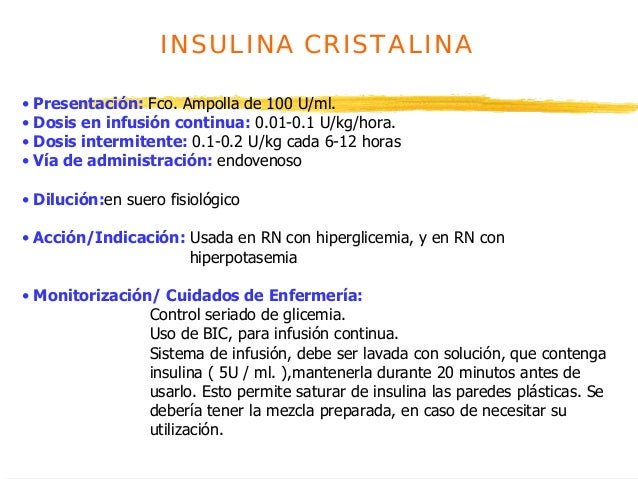 INSULINA CRISTALINA

• Presentación: Fco. Ampolla de 100 U/ml.
• Dosis en infusión continua: 0.01-0.1 U/kg/hora.
• Dosis intermitente: 0.1-0.2 U/kg cada 6-12 horas
• Vía de administración: endovenoso

• Dilución:en suero fisiológico

• Acción/Indicación: Usada en RN con hiperglicemia, y en RN con hiperpotasemia

• Monitorización/ Cuidados de Enfermería:
Control seriado de glicemia.
Uso de BIC, para infusión continua.
Sistema de infusión, debe ser lavada con solución, que contenga insulina ( 5U / ml. ),mantenerla durante 20 minutos antes de usarlo. Esto permite saturar de insulina las paredes plásticas. Se debería tener la mezcla preparada, en caso de necesitar su utilización.